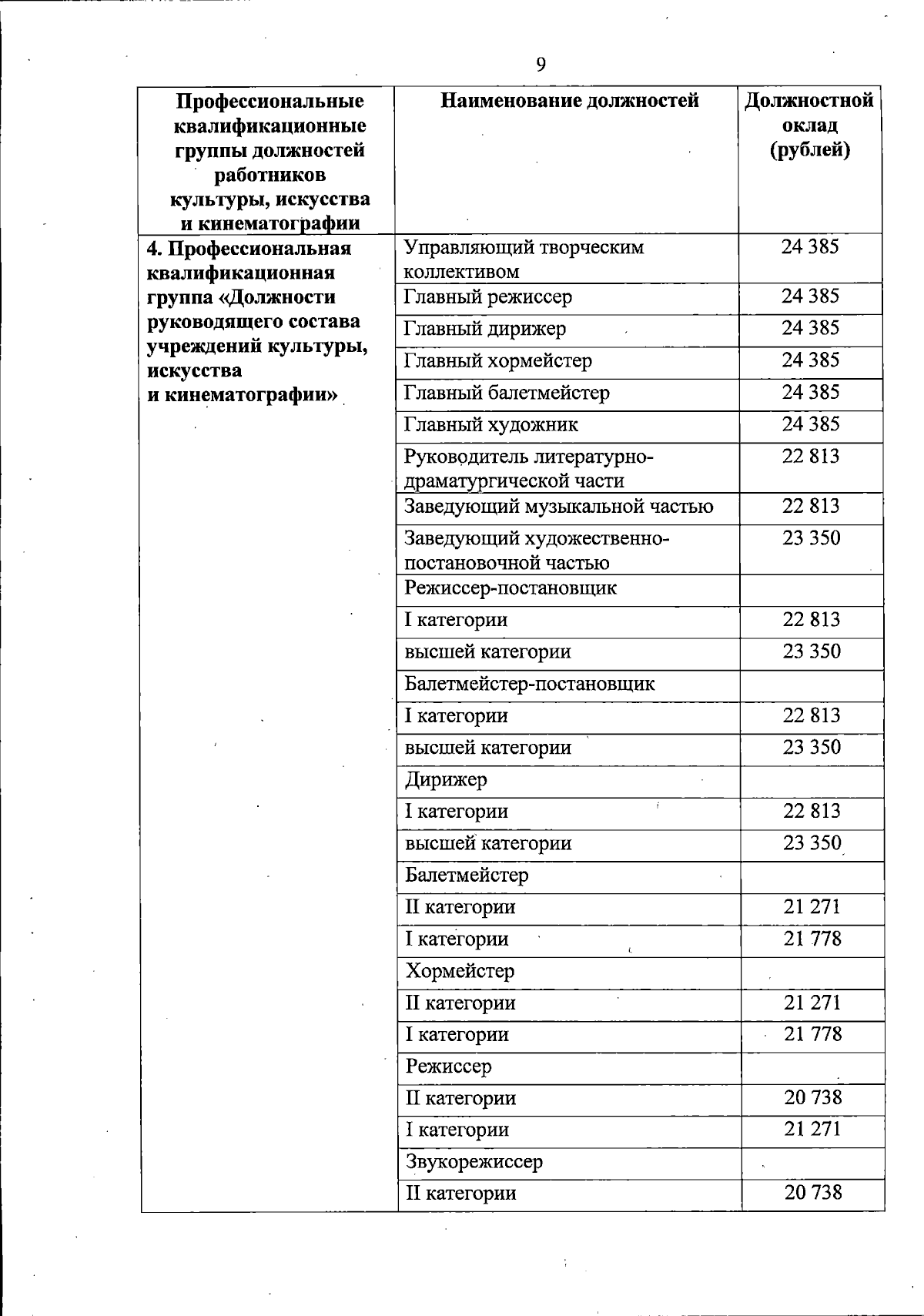 9

| Профессиональные квалификационные группы должностей работников культуры, искусства и кинематографии | Наименование должностей | Должностной оклад (рублей) |
|---|---|---|
| 4. Профессиональная квалификационная группа «Должности руководящего состава учреждений культуры, искусства и кинематографии» | Управляющий творческим коллективом | 24 385 |
| | Главный режиссер | 24 385 |
| | Главный дирижер | 24 385 |
| | Главный хормейстер | 24 385 |
| | Главный балетмейстер | 24 385 |
| | Главный художник | 24 385 |
| | Руководитель литературно-драматургической части | 22 813 |
| | Заведующий музыкальной частью | 22 813 |
| | Заведующий художественно-постановочной частью | 23 350 |
| | Режиссер-постановщик | |
| | I категории | 22 813 |
| | высшей категории | 23 350 |
| | Балетмейстер-постановщик | |
| | I категории | 22 813 |
| | высшей категории | 23 350 |
| | Дирижер | |
| | I категории | 22 813 |
| | высшей категории | 23 350 |
| | Балетмейстер | |
| | II категории | 21 271 |
| | I категории | 21 778 |
| | Хормейстер | |
| | II категории | 21 271 |
| | I категории | 21 778 |
| | Режиссер | |
| | II категории | 20 738 |
| | I категории | 21 271 |
| | Звукорежиссер | |
| | II категории | 20 738 |